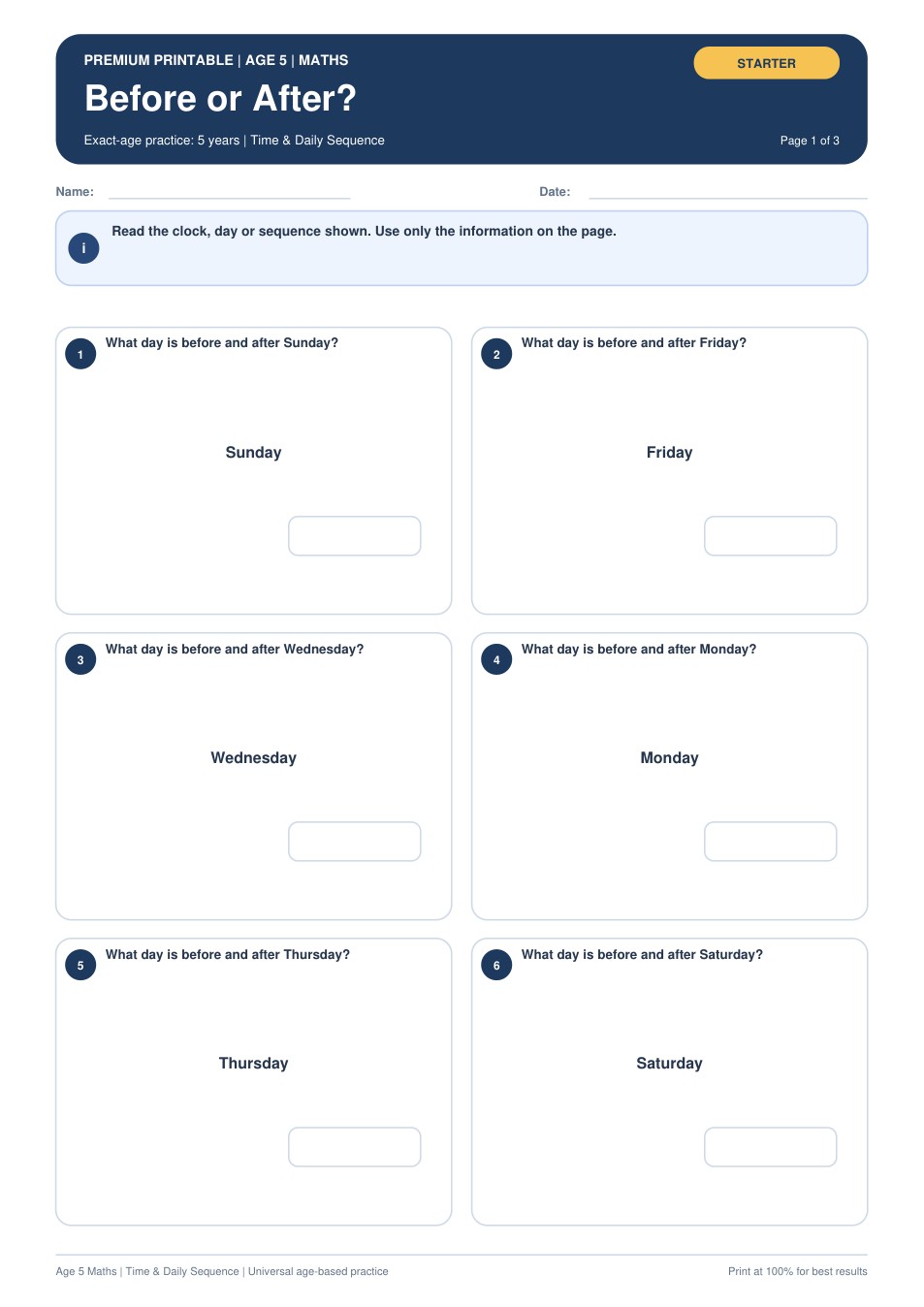 PREMIUM PRINTABLE | AGE 5 | MATHS

STARTER

Before or After?

Exact-age practice: 5 years | Time & Daily Sequence

Page 1 of 3

Name:

Date:

i

Read the clock, day or sequence shown. Use only the information on the page.

1 What day is before and after Sunday?

Sunday

2 What day is before and after Friday?

Friday

3 What day is before and after Wednesday?

Wednesday

4 What day is before and after Monday?

Monday

5 What day is before and after Thursday?

Thursday

6 What day is before and after Saturday?

Saturday

Age 5 Maths | Time & Daily Sequence | Universal age-based practice

Print at 100% for best results